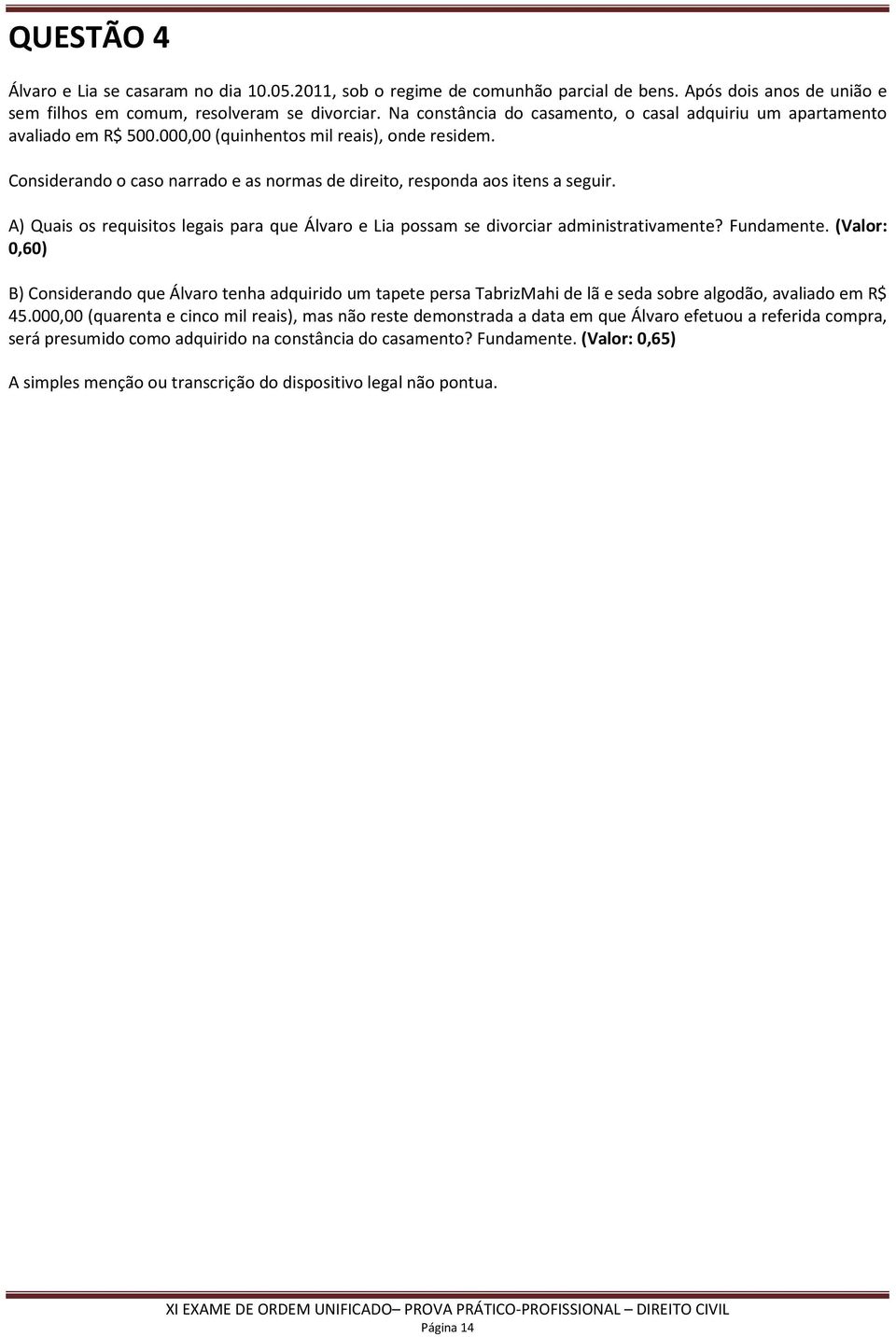 QUESTÃO 4

Álvaro e Lia se casaram no dia 10.05.2011, sob o regime de comunhão parcial de bens. Após dois anos de união e sem filhos em comum, resolveram se divorciar. Na constância do casamento, o casal adquiriu um apartamento avaliado em R$ 500.000,00 (quinhentos mil reais), onde residem.

Considerando o caso narrado e as normas de direito, responda aos itens a seguir.

A) Quais os requisitos legais para que Álvaro e Lia possam se divorciar administrativamente? Fundamente. (Valor: 0,60)

B) Considerando que Álvaro tenha adquirido um tapete persa TabrizMahi de lã e seda sobre algodão, avaliado em R$ 45.000,00 (quarenta e cinco mil reais), mas não reste demonstrada a data em que Álvaro efetuou a referida compra, será presumido como adquirido na constância do casamento? Fundamente. (Valor: 0,65)

A simples menção ou transcrição do dispositivo legal não pontua.

XI EXAME DE ORDEM UNIFICADO– PROVA PRÁTICO-PROFISSIONAL – DIREITO CIVIL
Página 14